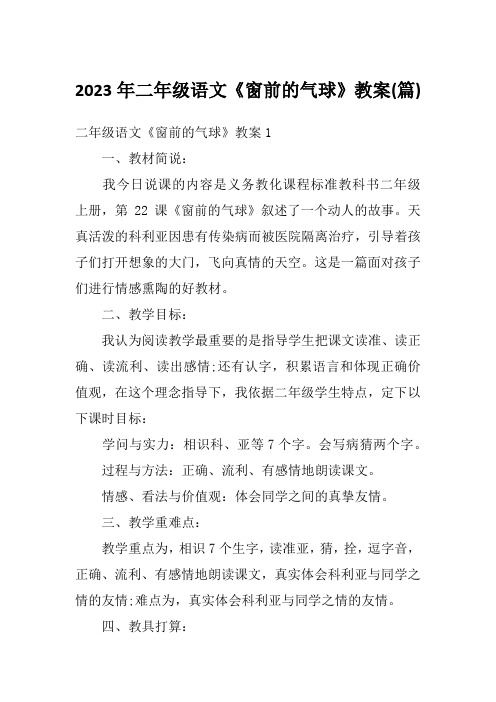 2023 年二年级语文《窗前的气球》教案(篇)

二年级语文《窗前的气球》教案 1

一、教材简说：

我今日说课的内容是义务教化课程标准教科书二年级上册，第 22 课《窗前的气球》叙述了一个动人的故事。天真活泼的科利亚因患有传染病而被医院隔离治疗，引导着孩子们打开想象的大门，飞向真情的天空。这是一篇面对孩子们进行情感熏陶的好教材。

二、教学目标：

我认为阅读教学最重要的是指导学生把课文读准、读正确、读流利、读出感情;还有认字，积累语言和体现正确价值观，在这个理念指导下，我依据二年级学生特点，定下以下课时目标：

学问与实力：相识科、亚等 7 个字。会写病猜两个字。

过程与方法：正确、流利、有感情地朗读课文。

情感、看法与价值观：体会同学之间的真挚友情。

三、教学重难点：

教学重点为，相识 7 个生字，读准亚，猜，拴，逗字音，正确、流利、有感情地朗读课文，真实体会科利亚与同学之情的友情;难点为，真实体会科利亚与同学之情的友情。

四、教具打算：